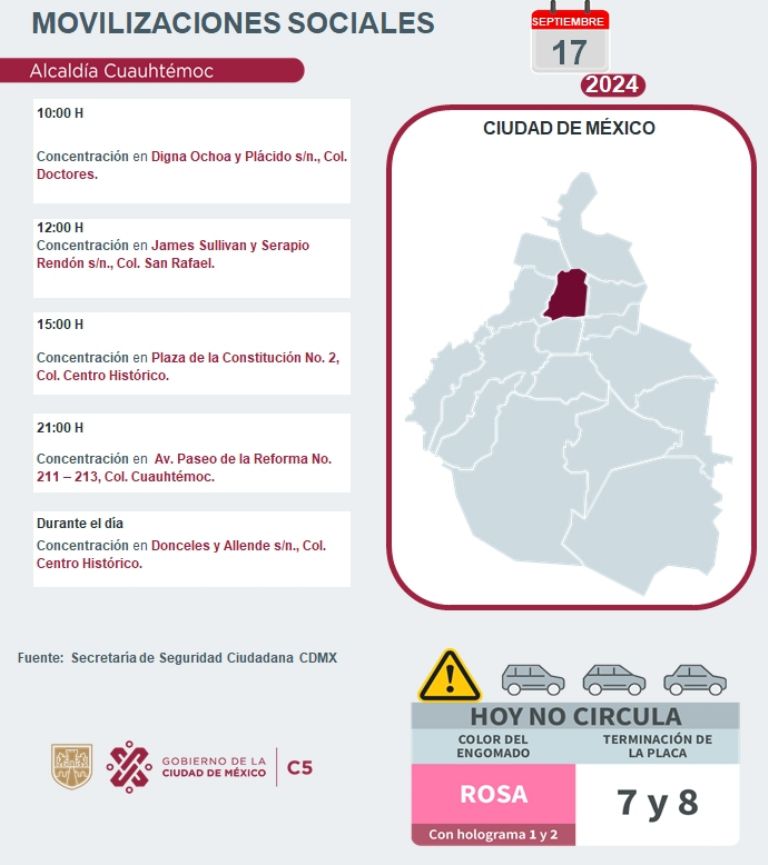 MOVILIZACIONES SOCIALES

SEPTIEMBRE
17
2024

Alcaldía Cuauhtémoc

10:00 H

Concentración en Digna Ochoa y Plácido s/n., Col. Doctores.

12:00 H
Concentración en James Sullivan y Serapio Rendón s/n., Col. San Rafael.

15:00 H

Concentración en Plaza de la Constitución No. 2, Col. Centro Histórico.

21:00 H

Concentración en Av. Paseo de la Reforma No. 211 – 213, Col. Cuauhtémoc.

Durante el día
Concentración en Donceles y Allende s/n., Col. Centro Histórico.

CIUDAD DE MÉXICO

Fuente: Secretaría de Seguridad Ciudadana CDMX

GOBIERNO DE LA CIUDAD DE MÉXICO | C5

HOY NO CIRCULA

| COLOR DEL ENGOMADO | TERMINACIÓN DE LA PLACA |
|---|---|
| ROSA | 7 y 8 |
| Con holograma 1 y 2 | |